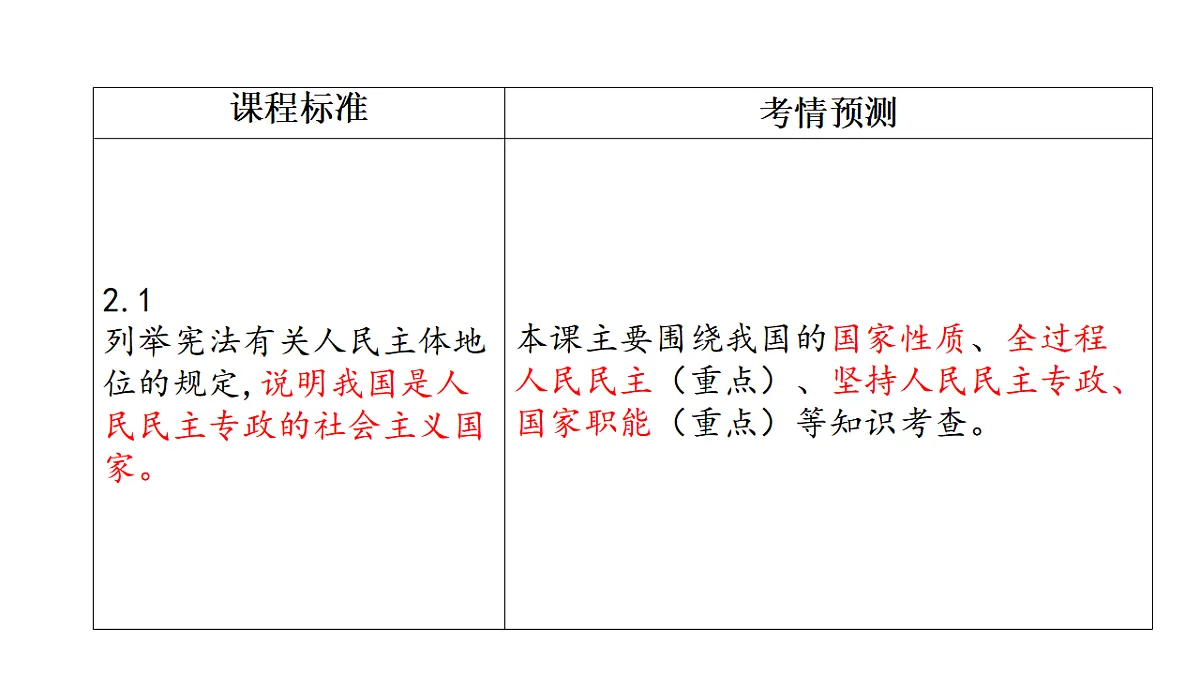 | 课程标准 | 考情预测 |
|---|---|
| 2.1 列举宪法有关人民主体地位的规定,说明我国是人民民主专政的社会主义国家。 | 本课主要围绕我国的国家性质、全过程人民民主（重点）、坚持人民民主专政、国家职能（重点）等知识考查。 |